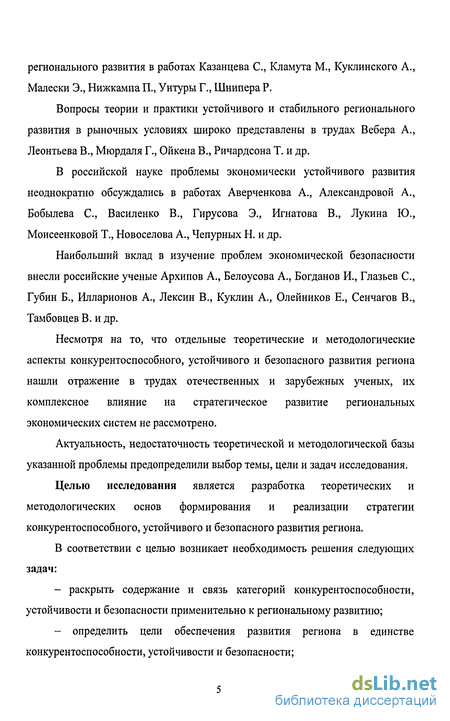 регионального развития в работах Казанцева С., Кламута М., Куклинского А., Малески Э., Нижкампа П., Унтуры Г., Шнипера Р.

Вопросы теории и практики устойчивого и стабильного регионального развития в рыночных условиях широко представлены в трудах Вебера А., Леонтьева В., Мюрдаля Г., Ойкена В., Ричардсона Т. и др.

В российской науке проблемы экономически устойчивого развития неоднократно обсуждались в работах Аверченкова А., Александровой А., Бобылева С., Василенко В., Гирусова Э., Игнатова В., Лукина Ю., Моисеенковой Т., Новоселова А., Чепурных Н. и др.

Наибольший вклад в изучение проблем экономической безопасности внесли российские ученые Архипов А., Белоусова А., Богданов И., Глазьев С., Губин Б., Илларионов А., Лексин В., Куклин А., Олейников Е., Сенчагов В., Тамбовцев В. и др.

Несмотря на то, что отдельные теоретические и методологические аспекты конкурентоспособного, устойчивого и безопасного развития региона нашли отражение в трудах отечественных и зарубежных ученых, их комплексное влияние на стратегическое развитие региональных экономических систем не рассмотрено.

Актуальность, недостаточность теоретической и методологической базы указанной проблемы предопределили выбор темы, цели и задач исследования.

Целью исследования является разработка теоретических и методологических основ формирования и реализации стратегии конкурентоспособного, устойчивого и безопасного развития региона.

В соответствии с целью возникает необходимость решения следующих задач:

– раскрыть содержание и связь категорий конкурентоспособности, устойчивости и безопасности применительно к региональному развитию;

– определить цели обеспечения развития региона в единстве конкурентоспособности, устойчивости и безопасности;

5

dsLib.net
библиотека диссертаций